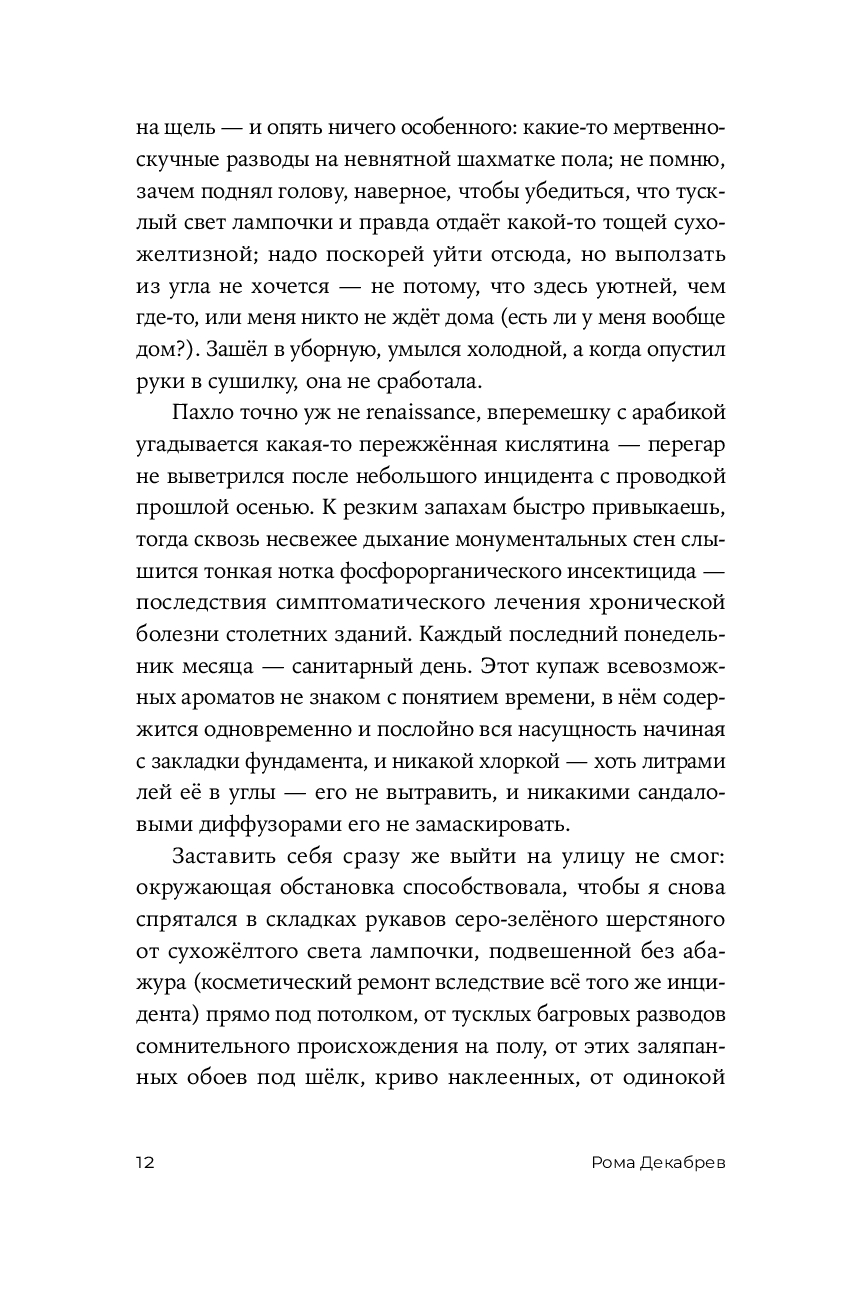 на щель — и опять ничего особенного: какие-то мертвенно-скучные разводы на невнятной шахматке пола; не помню, зачем поднял голову, наверное, чтобы убедиться, что тусклый свет лампочки и правда отдаёт какой-то тощей сухожелтизной; надо поскорей уйти отсюда, но выползать из угла не хочется — не потому, что здесь уютней, чем где-то, или меня никто не ждёт дома (есть ли у меня вообще дом?). Зашёл в уборную, умылся холодной, а когда опустил руки в сушилку, она не сработала.

Пахло точно уж не renaissance, вперемешку с арабикой угадывается какая-то пережжённая кислятина — перегар не выветрился после небольшого инцидента с проводкой прошлой осенью. К резким запахам быстро привыкаешь, тогда сквозь несвежее дыхание монументальных стен слышится тонкая нотка фосфорорганического инсектицида — последствия симптоматического лечения хронической болезни столетних зданий. Каждый последний понедельник месяца — санитарный день. Этот купаж всевозможных ароматов не знаком с понятием времени, в нём содержится одновременно и послойно вся насущность начиная с закладки фундамента, и никакой хлоркой — хоть литрами лей её в углы — его не вытравить, и никакими сандаловыми диффузорами его не замаскировать.

Заставить себя сразу же выйти на улицу не смог: окружающая обстановка способствовала, чтобы я снова спрятался в складках рукавов серо-зелёного шерстяного от сухожёлтого света лампочки, подвешенной без абажура (косметический ремонт вследствие всё того же инцидента) прямо под потолком, от тусклых багровых разводов сомнительного происхождения на полу, от этих заляпанных обоев под шёлк, криво наклеенных, от одинокой

12 Рома Декабрев